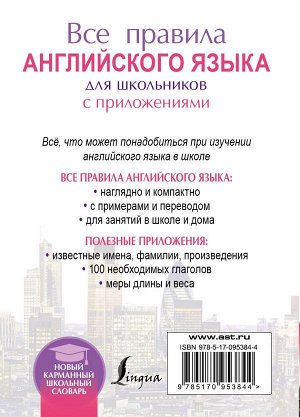 Все правила
АНГЛИЙСКОГО ЯЗЫКА
для школьников
с приложениями

Всё, что может понадобиться при изучении английского языка в школе

ВСЕ ПРАВИЛА АНГЛИЙСКОГО ЯЗЫКА:
• наглядно и компактно
• с примерами и переводом
• для занятий в школе и дома

ПОЛЕЗНЫЕ ПРИЛОЖЕНИЯ:
• известные имена, фамилии, произведения
• 100 необходимых глаголов
• меры длины и веса

НОВЫЙ КАРМАННЫЙ ШКОЛЬНЫЙ СЛОВАРЬ

Lingua

www.ast.ru
ISBN 978-5-17-095384-4
9 785170 953844 >